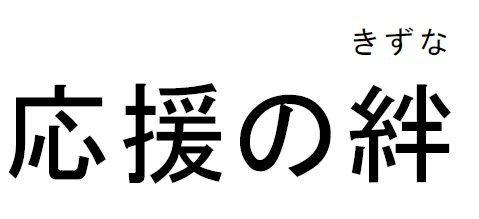 きずな
応援の絆